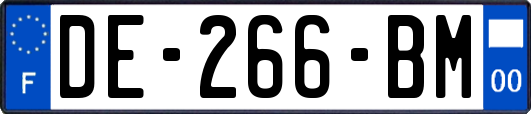 F
DE-266-BM
00